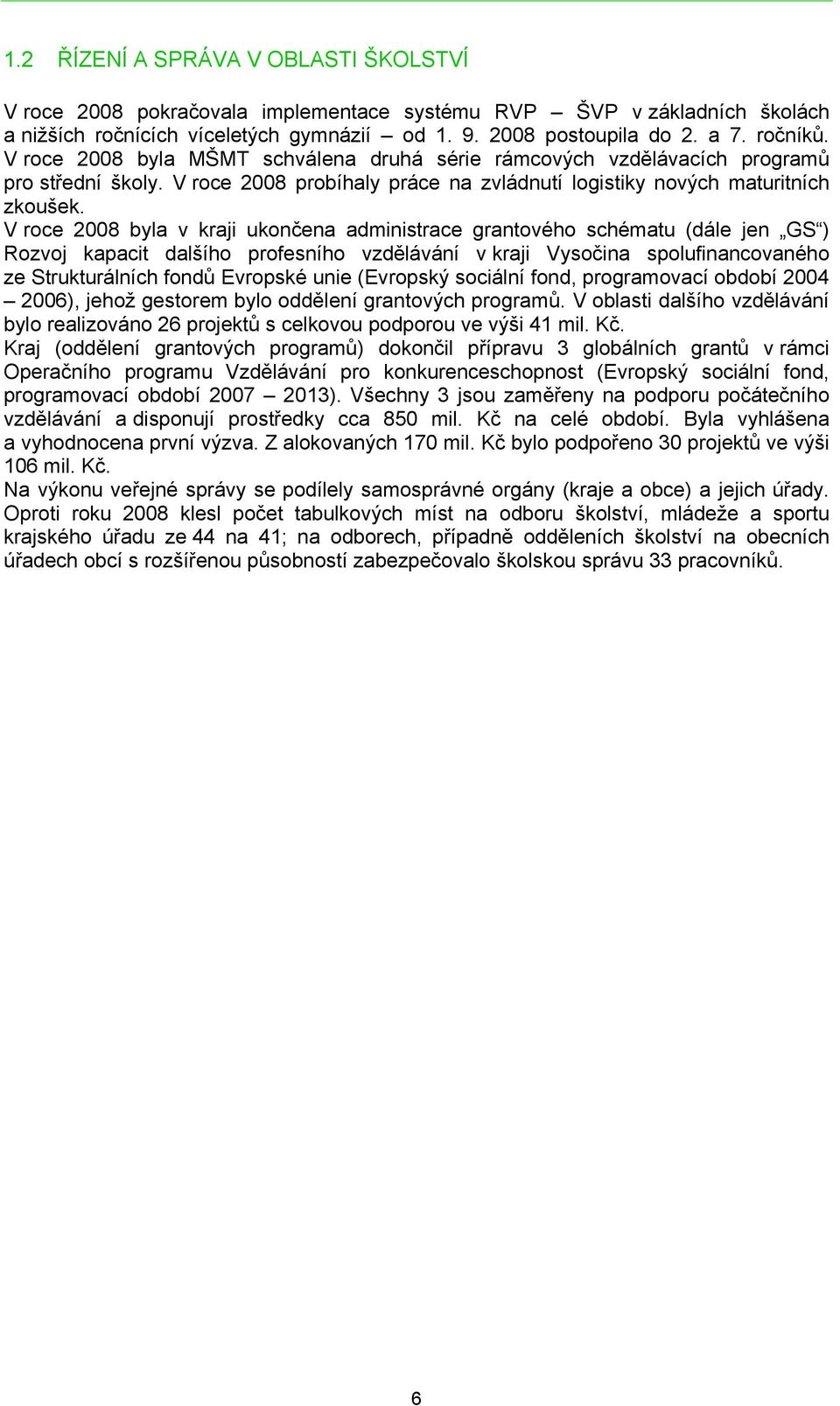 1.2 ŘÍZENÍ A SPRÁVA V OBLASTI ŠKOLSTVÍ

V roce 2008 pokračovala implementace systému RVP – ŠVP v základních školách a nižších ročnících víceletých gymnázií – od 1. 9. 2008 postoupila do 2. a 7. ročníků. V roce 2008 byla MŠMT schválena druhá série rámcových vzdělávacích programů pro střední školy. V roce 2008 probíhaly práce na zvládnutí logistiky nových maturitních zkoušek.
V roce 2008 byla v kraji ukončena administrace grantového schématu (dále jen „GS“) Rozvoj kapacit dalšího profesního vzdělávání v kraji Vysočina spolufinancovaného ze Strukturálních fondů Evropské unie (Evropský sociální fond, programovací období 2004 – 2006), jehož gestorem bylo oddělení grantových programů. V oblasti dalšího vzdělávání bylo realizováno 26 projektů s celkovou podporou ve výši 41 mil. Kč.
Kraj (oddělení grantových programů) dokončil přípravu 3 globálních grantů v rámci Operačního programu Vzdělávání pro konkurenceschopnost (Evropský sociální fond, programovací období 2007 – 2013). Všechny 3 jsou zaměřeny na podporu počátečního vzdělávání a disponují prostředky cca 850 mil. Kč na celé období. Byla vyhlášena a vyhodnocena první výzva. Z alokovaných 170 mil. Kč bylo podpořeno 30 projektů ve výši 106 mil. Kč.
Na výkonu veřejné správy se podílely samosprávné orgány (kraje a obce) a jejich úřady. Oproti roku 2008 klesl počet tabulkových míst na odboru školství, mládeže a sportu krajského úřadu ze 44 na 41; na odborech, případně odděleních školství na obecních úřadech obcí s rozšířenou působností zabezpečovalo školskou správu 33 pracovníků.

6